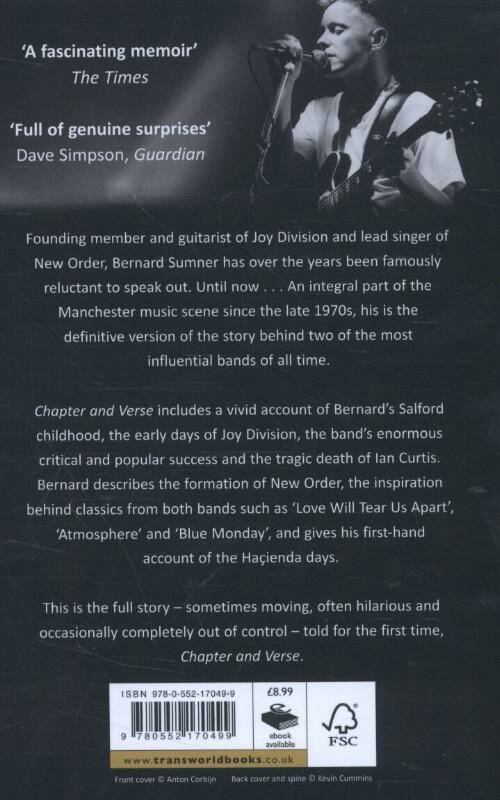 'A fascinating memoir'
The Times

'Full of genuine surprises'
Dave Simpson, Guardian

Founding member and guitarist of Joy Division and lead singer of New Order, Bernard Sumner has over the years been famously reluctant to speak out. Until now . . . An integral part of the Manchester music scene since the late 1970s, his is the definitive version of the story behind two of the most influential bands of all time.

Chapter and Verse includes a vivid account of Bernard's Salford childhood, the early days of Joy Division, the band's enormous critical and popular success and the tragic death of Ian Curtis. Bernard describes the formation of New Order, the inspiration behind classics from both bands such as 'Love Will Tear Us Apart', 'Atmosphere' and 'Blue Monday', and gives his first-hand account of the Haçienda days.

This is the full story – sometimes moving, often hilarious and occasionally completely out of control – told for the first time, Chapter and Verse.

ISBN 978-0-552-17049-9
9 780552 170499
£8.99
ebook available
FSC
www.transworldbooks.co.uk

Front cover © Anton Corbijn Back cover and spine © Kevin Cummins